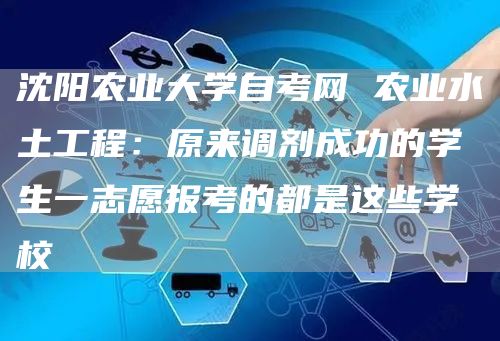 沈阳农业大学自考网 农业水土工程：原来调剂成功的学生一志愿报考的都是这些学校